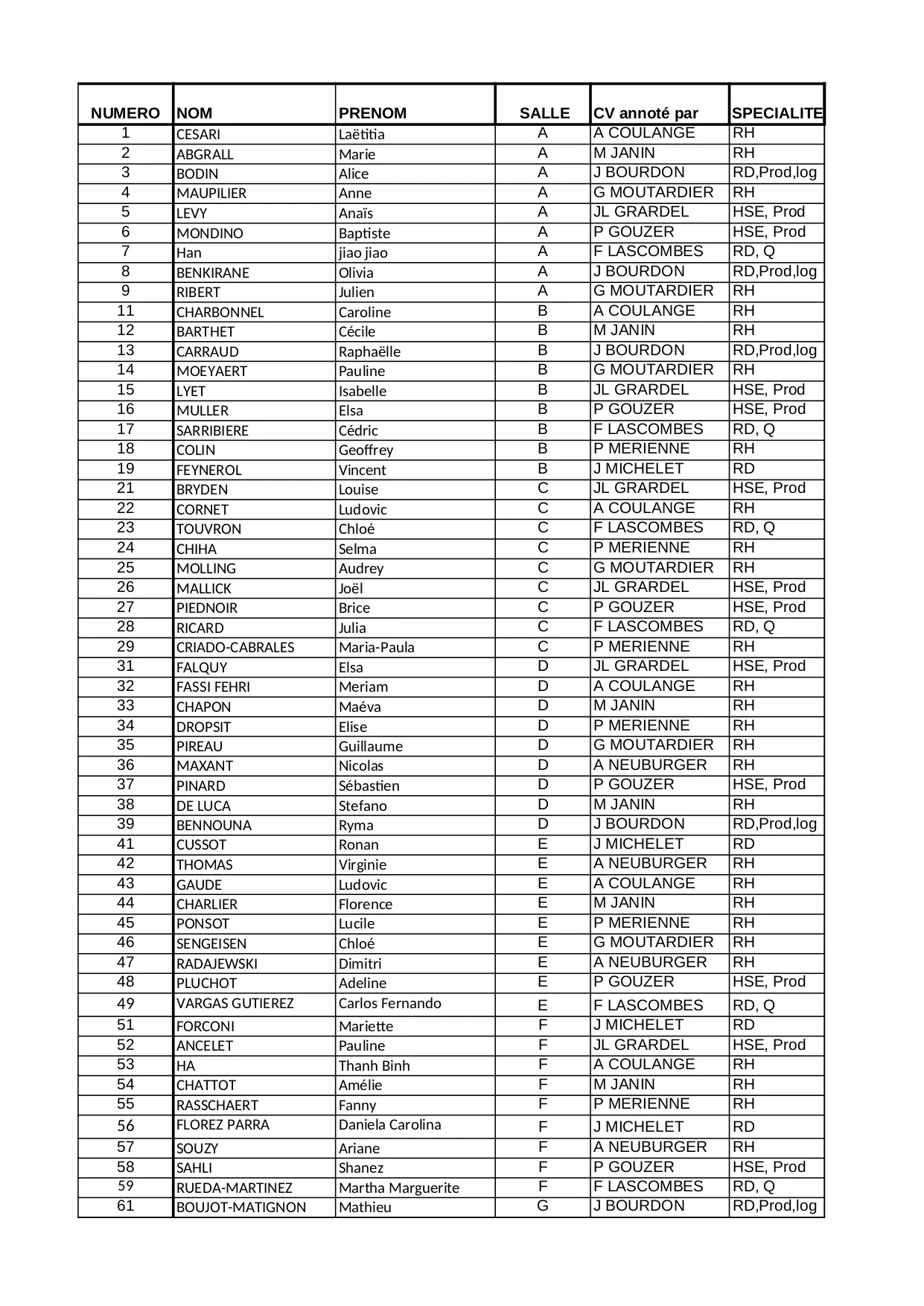 | NUMERO | NOM | PRENOM | SALLE | CV annoté par | SPECIALITE |
|---|---|---|---|---|---|
| 1 | CESARI | Laëtitia | A | A COULANGE | RH |
| 2 | ABGRALL | Marie | A | M JANIN | RH |
| 3 | BODIN | Alice | A | J BOURDON | RD,Prod,log |
| 4 | MAUPILIER | Anne | A | G MOUTARDIER | RH |
| 5 | LEVY | Anaïs | A | JL GRARDEL | HSE, Prod |
| 6 | MONDINO | Baptiste | A | P GOUZER | HSE, Prod |
| 7 | Han | jiao jiao | A | F LASCOMBES | RD, Q |
| 8 | BENKIRANE | Olivia | A | J BOURDON | RD,Prod,log |
| 9 | RIBERT | Julien | A | G MOUTARDIER | RH |
| 11 | CHARBONNEL | Caroline | B | A COULANGE | RH |
| 12 | BARTHET | Cécile | B | M JANIN | RH |
| 13 | CARRAUD | Raphaëlle | B | J BOURDON | RD,Prod,log |
| 14 | MOEYAERT | Pauline | B | G MOUTARDIER | RH |
| 15 | LYET | Isabelle | B | JL GRARDEL | HSE, Prod |
| 16 | MULLER | Elsa | B | P GOUZER | HSE, Prod |
| 17 | SARRIBIERE | Cédric | B | F LASCOMBES | RD, Q |
| 18 | COLIN | Geoffrey | B | P MERIENNE | RH |
| 19 | FEYNEROL | Vincent | B | J MICHELET | RD |
| 21 | BRYDEN | Louise | C | JL GRARDEL | HSE, Prod |
| 22 | CORNET | Ludovic | C | A COULANGE | RH |
| 23 | TOUVRON | Chloé | C | F LASCOMBES | RD, Q |
| 24 | CHIHA | Selma | C | P MERIENNE | RH |
| 25 | MOLLING | Audrey | C | G MOUTARDIER | RH |
| 26 | MALLICK | Joël | C | JL GRARDEL | HSE, Prod |
| 27 | PIEDNOIR | Brice | C | P GOUZER | HSE, Prod |
| 28 | RICARD | Julia | C | F LASCOMBES | RD, Q |
| 29 | CRIADO-CABRALES | Maria-Paula | C | P MERIENNE | RH |
| 31 | FALQUY | Elsa | D | JL GRARDEL | HSE, Prod |
| 32 | FASSI FEHRI | Meriam | D | A COULANGE | RH |
| 33 | CHAPON | Maéva | D | M JANIN | RH |
| 34 | DROPSIT | Elise | D | P MERIENNE | RH |
| 35 | PIREAU | Guillaume | D | G MOUTARDIER | RH |
| 36 | MAXANT | Nicolas | D | A NEUBURGER | RH |
| 37 | PINARD | Sébastien | D | P GOUZER | HSE, Prod |
| 38 | DE LUCA | Stefano | D | M JANIN | RH |
| 39 | BENNOUNA | Ryma | D | J BOURDON | RD,Prod,log |
| 41 | CUSSOT | Ronan | E | J MICHELET | RD |
| 42 | THOMAS | Virginie | E | A NEUBURGER | RH |
| 43 | GAUDE | Ludovic | E | A COULANGE | RH |
| 44 | CHARLIER | Florence | E | M JANIN | RH |
| 45 | PONSOT | Lucile | E | P MERIENNE | RH |
| 46 | SENGEISEN | Chloé | E | G MOUTARDIER | RH |
| 47 | RADAJEWSKI | Dimitri | E | A NEUBURGER | RH |
| 48 | PLUCHOT | Adeline | E | P GOUZER | HSE, Prod |
| 49 | VARGAS GUTIEREZ | Carlos Fernando | E | F LASCOMBES | RD, Q |
| 51 | FORCONI | Mariette | F | J MICHELET | RD |
| 52 | ANCELET | Pauline | F | JL GRARDEL | HSE, Prod |
| 53 | HA | Thanh Binh | F | A COULANGE | RH |
| 54 | CHATTOT | Amélie | F | M JANIN | RH |
| 55 | RASSCHAERT | Fanny | F | P MERIENNE | RH |
| 56 | FLOREZ PARRA | Daniela Carolina | F | J MICHELET | RD |
| 57 | SOUZY | Ariane | F | A NEUBURGER | RH |
| 58 | SAHLI | Shanez | F | P GOUZER | HSE, Prod |
| 59 | RUEDA-MARTINEZ | Martha Marguerite | F | F LASCOMBES | RD, Q |
| 61 | BOUJOT-MATIGNON | Mathieu | G | J BOURDON | RD,Prod,log |